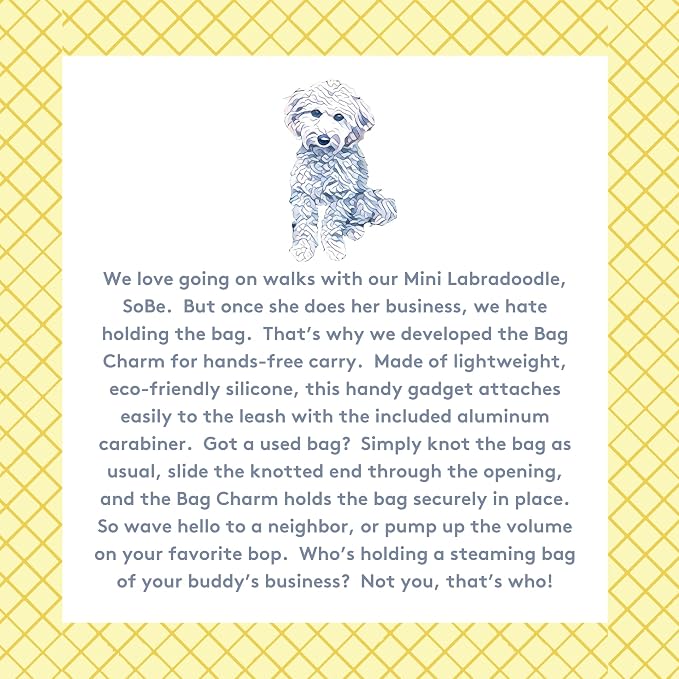 We love going on walks with our Mini Labradoodle, SoBe. But once she does her business, we hate holding the bag. That's why we developed the Bag Charm for hands-free carry. Made of lightweight, eco-friendly silicone, this handy gadget attaches easily to the leash with the included aluminum carabiner. Got a used bag? Simply knot the bag as usual, slide the knotted end through the opening, and the Bag Charm holds the bag securely in place. So wave hello to a neighbor, or pump up the volume on your favorite bop. Who's holding a steaming bag of your buddy's business? Not you, that's who!